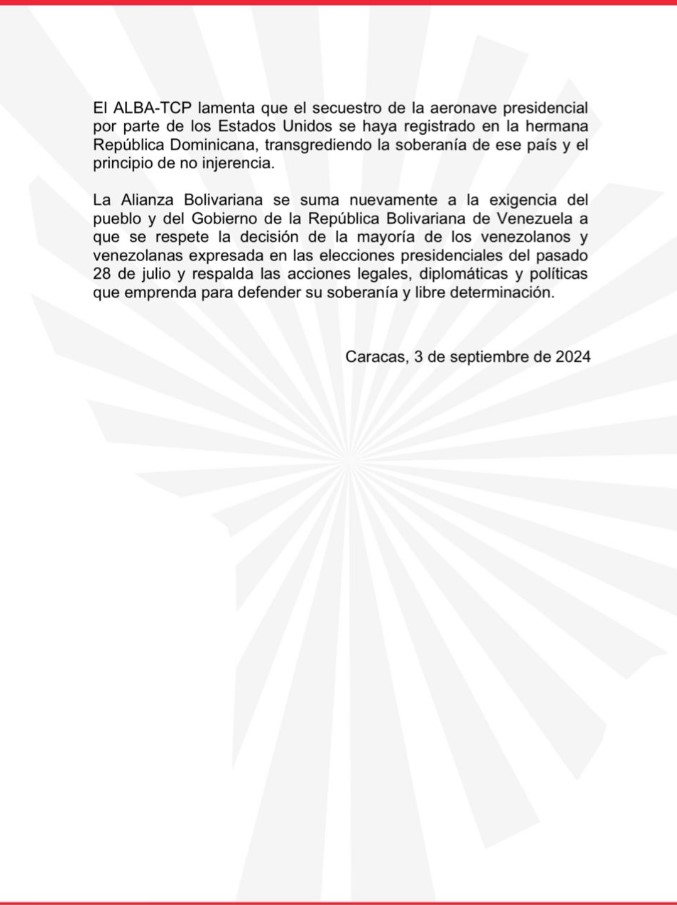 El ALBA-TCP lamenta que el secuestro de la aeronave presidencial por parte de los Estados Unidos se haya registrado en la hermana República Dominicana, transgrediendo la soberanía de ese país y el principio de no injerencia.

La Alianza Bolivariana se suma nuevamente a la exigencia del pueblo y del Gobierno de la República Bolivariana de Venezuela a que se respete la decisión de la mayoría de los venezolanos y venezolanas expresada en las elecciones presidenciales del pasado 28 de julio y respalda las acciones legales, diplomáticas y políticas que emprenda para defender su soberanía y libre determinación.

Caracas, 3 de septiembre de 2024